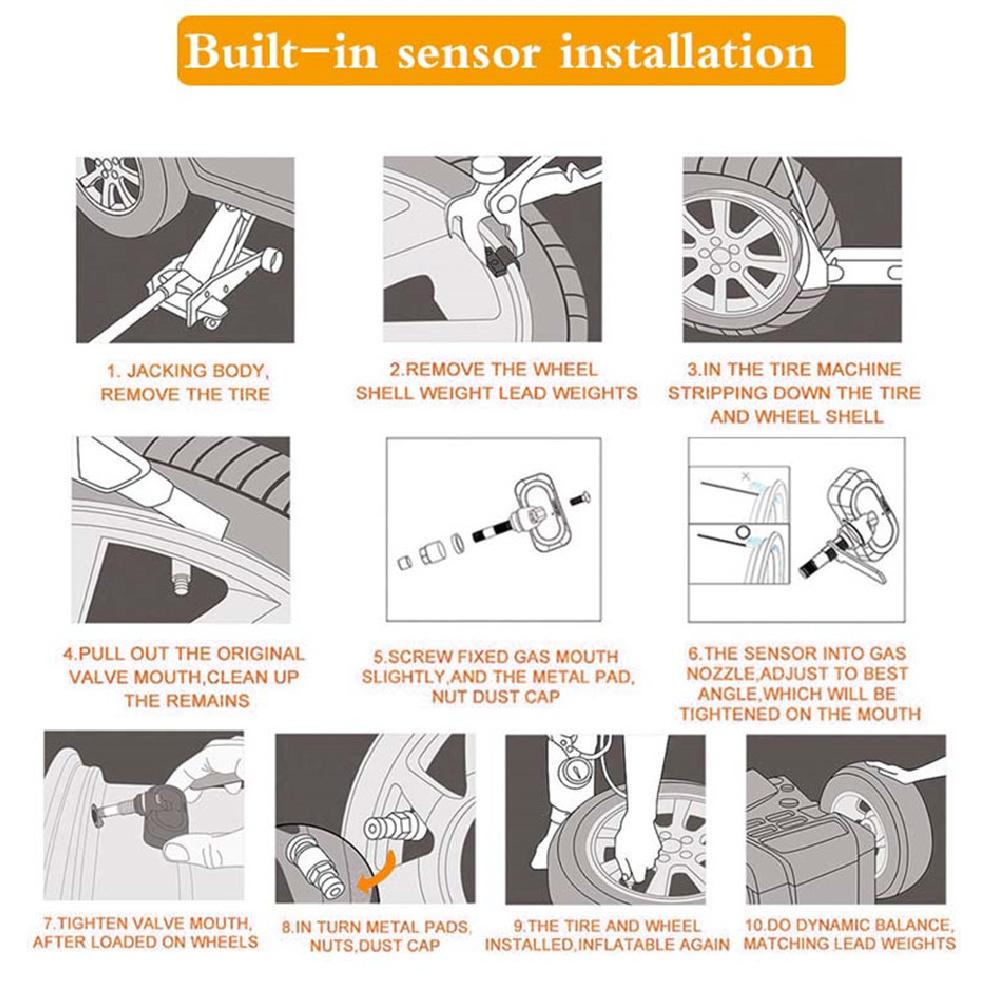 Built-in sensor installation

1. JACKING BODY, REMOVE THE TIRE

2.REMOVE THE WHEEL SHELL WEIGHT LEAD WEIGHTS

3.IN THE TIRE MACHINE STRIPPING DOWN THE TIRE AND WHEEL SHELL

4.PULL OUT THE ORIGINAL VALVE MOUTH,CLEAN UP THE REMAINS

5.SCREW FIXED GAS MOUTH SLIGHTLY,AND THE METAL PAD, NUT DUST CAP

6.THE SENSOR INTO GAS NOZZLE,ADJUST TO BEST ANGLE,WHICH WILL BE TIGHTENED ON THE MOUTH

7.TIGHTEN VALVE MOUTH, AFTER LOADED ON WHEELS

8.IN TURN METAL PADS, NUTS,DUST CAP

9.THE TIRE AND WHEEL INSTALLED,INFLATABLE AGAIN

10.DO DYNAMIC BALANCE, MATCHING LEAD WEIGHTS